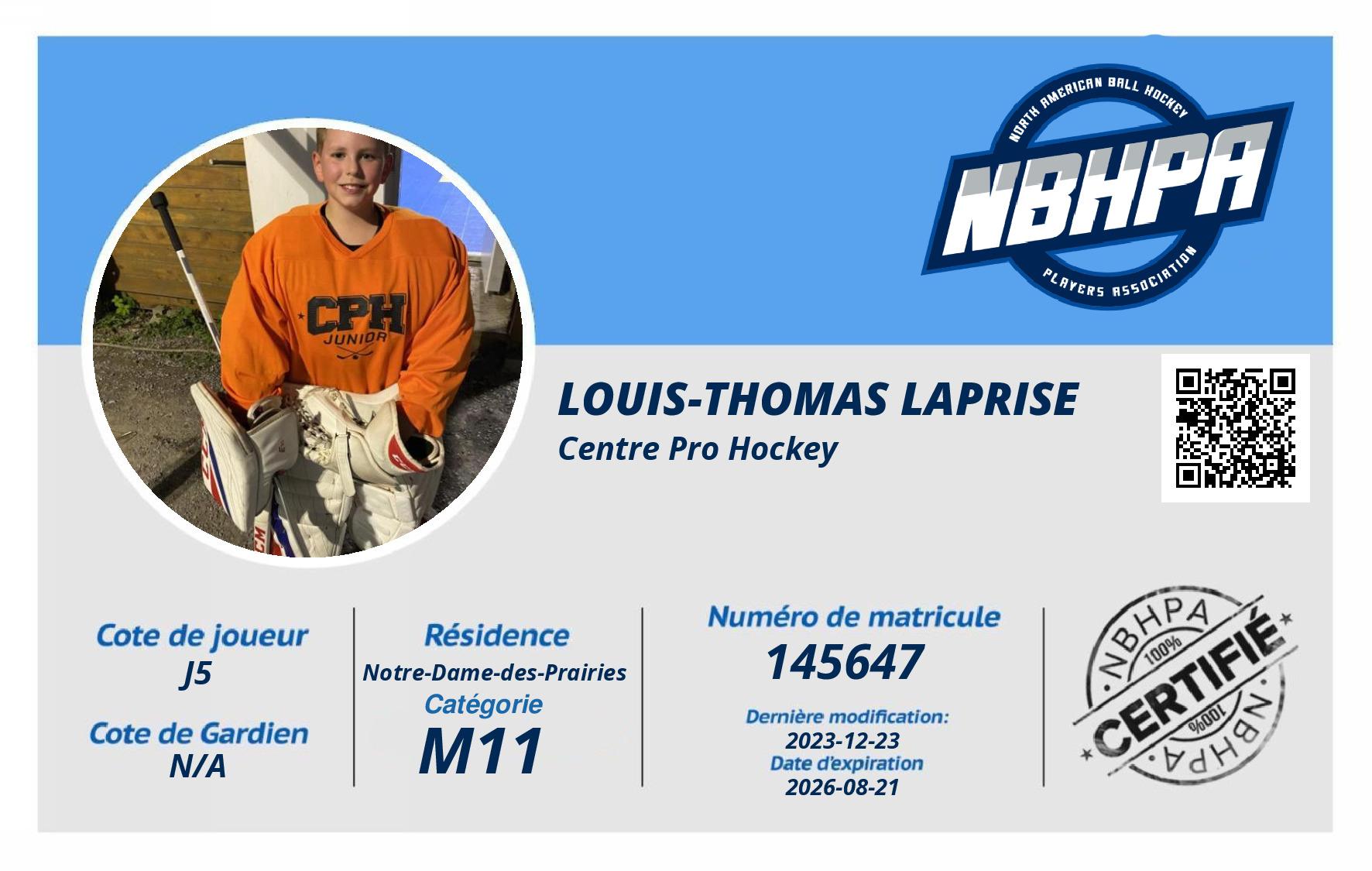 NORTH AMERICAN BALL HOCKEY
NBHPA
PLAYERS ASSOCIATION

CPH
JUNIOR

LOUIS-THOMAS LAPRISE
Centre Pro Hockey

Cote de joueur
J5
Cote de Gardien
N/A

Résidence
Notre-Dame-des-Prairies
Catégorie
M11

Numéro de matricule
145647
Dernière modification:
2023-12-23
Date d'expiration
2026-08-21

NBHPA
100%
CERTIFIÉ
100%
NBHPA